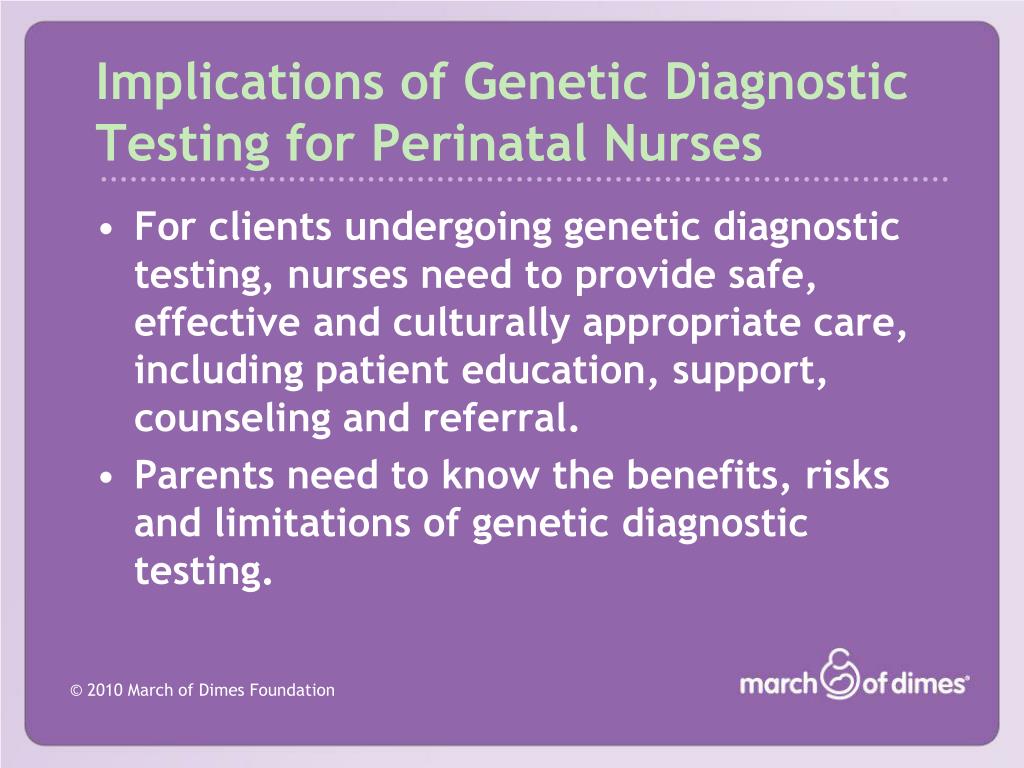 Implications of Genetic Diagnostic Testing for Perinatal Nurses

• For clients undergoing genetic diagnostic testing, nurses need to provide safe, effective and culturally appropriate care, including patient education, support, counseling and referral.
• Parents need to know the benefits, risks and limitations of genetic diagnostic testing.

© 2010 March of Dimes Foundation

march of dimes®